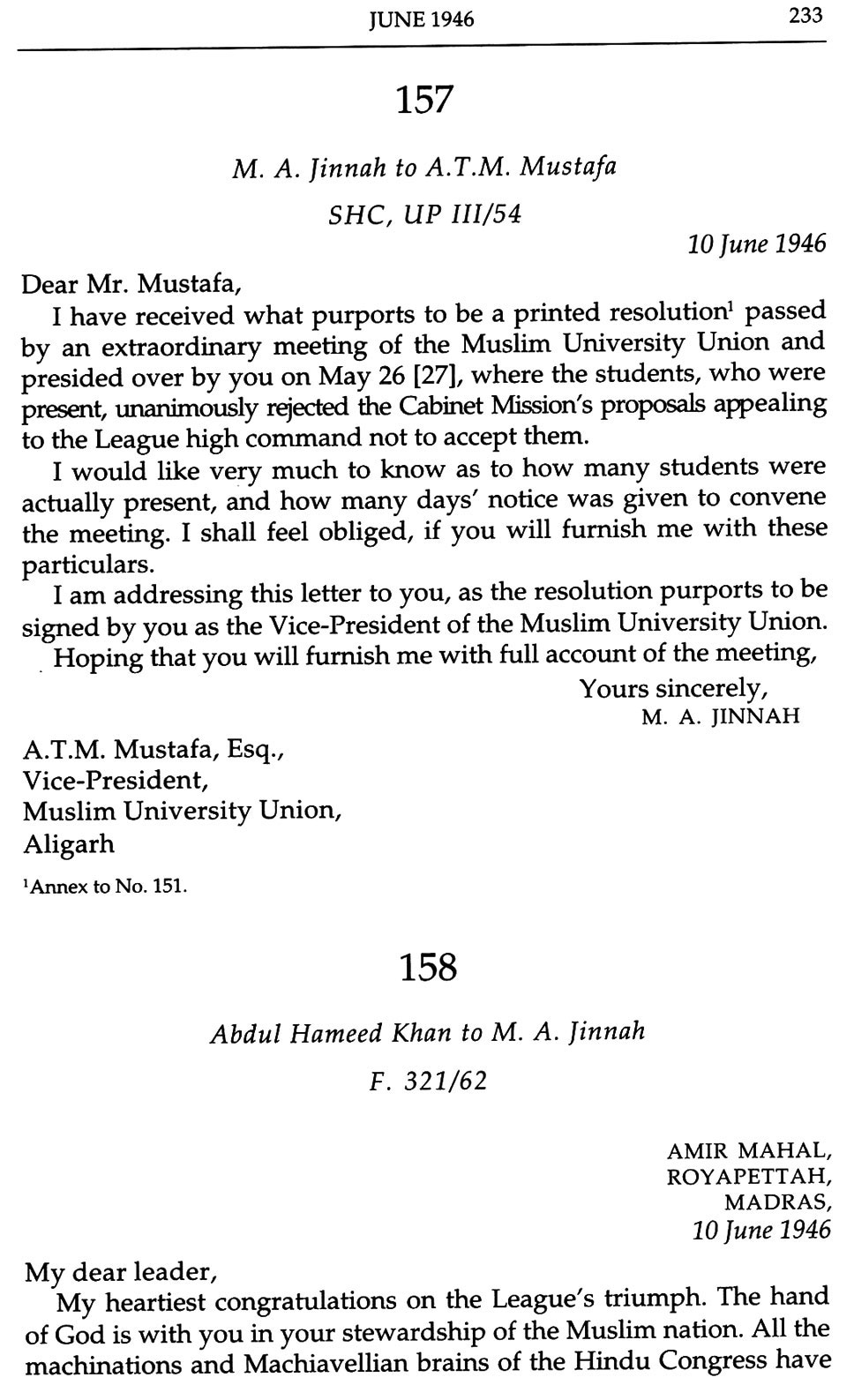 JUNE 1946 233

157

M. A. Jinnah to A.T.M. Mustafa

SHC, UP III/54

10 June 1946

Dear Mr. Mustafa,

I have received what purports to be a printed resolution$^1$ passed by an extraordinary meeting of the Muslim University Union and presided over by you on May 26 [27], where the students, who were present, unanimously rejected the Cabinet Mission's proposals appealing to the League high command not to accept them.

I would like very much to know as to how many students were actually present, and how many days' notice was given to convene the meeting. I shall feel obliged, if you will furnish me with these particulars.

I am addressing this letter to you, as the resolution purports to be signed by you as the Vice-President of the Muslim University Union.

Hoping that you will furnish me with full account of the meeting,

Yours sincerely,
M. A. JINNAH

A.T.M. Mustafa, Esq.,
Vice-President,
Muslim University Union,
Aligarh

$^1$Annex to No. 151.

158

Abdul Hameed Khan to M. A. Jinnah

F. 321/62

AMIR MAHAL,
ROYAPETTAH,
MADRAS,
10 June 1946

My dear leader,

My heartiest congratulations on the League's triumph. The hand of God is with you in your stewardship of the Muslim nation. All the machinations and Machiavellian brains of the Hindu Congress have